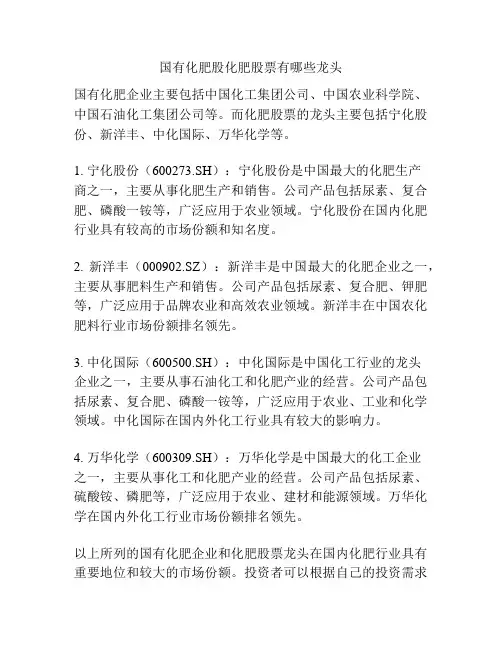 国有化肥股化肥股票有哪些龙头

国有化肥企业主要包括中国化工集团公司、中国农业科学院、中国石油化工集团公司等。而化肥股票的龙头主要包括宁化股份、新洋丰、中化国际、万华化学等。

1. 宁化股份（600273.SH）：宁化股份是中国最大的化肥生产商之一，主要从事化肥生产和销售。公司产品包括尿素、复合肥、磷酸一铵等，广泛应用于农业领域。宁化股份在国内化肥行业具有较高的市场份额和知名度。

2. 新洋丰（000902.SZ）：新洋丰是中国最大的化肥企业之一，主要从事肥料生产和销售。公司产品包括尿素、复合肥、钾肥等，广泛应用于品牌农业和高效农业领域。新洋丰在中国农化肥料行业市场份额排名领先。

3. 中化国际（600500.SH）：中化国际是中国化工行业的龙头企业之一，主要从事石油化工和化肥产业的经营。公司产品包括尿素、复合肥、磷酸一铵等，广泛应用于农业、工业和化学领域。中化国际在国内外化工行业具有较大的影响力。

4. 万华化学（600309.SH）：万华化学是中国最大的化工企业之一，主要从事化工和化肥产业的经营。公司产品包括尿素、硫酸铵、磷肥等，广泛应用于农业、建材和能源领域。万华化学在国内外化工行业市场份额排名领先。

以上所列的国有化肥企业和化肥股票龙头在国内化肥行业具有重要地位和较大的市场份额。投资者可以根据自己的投资需求